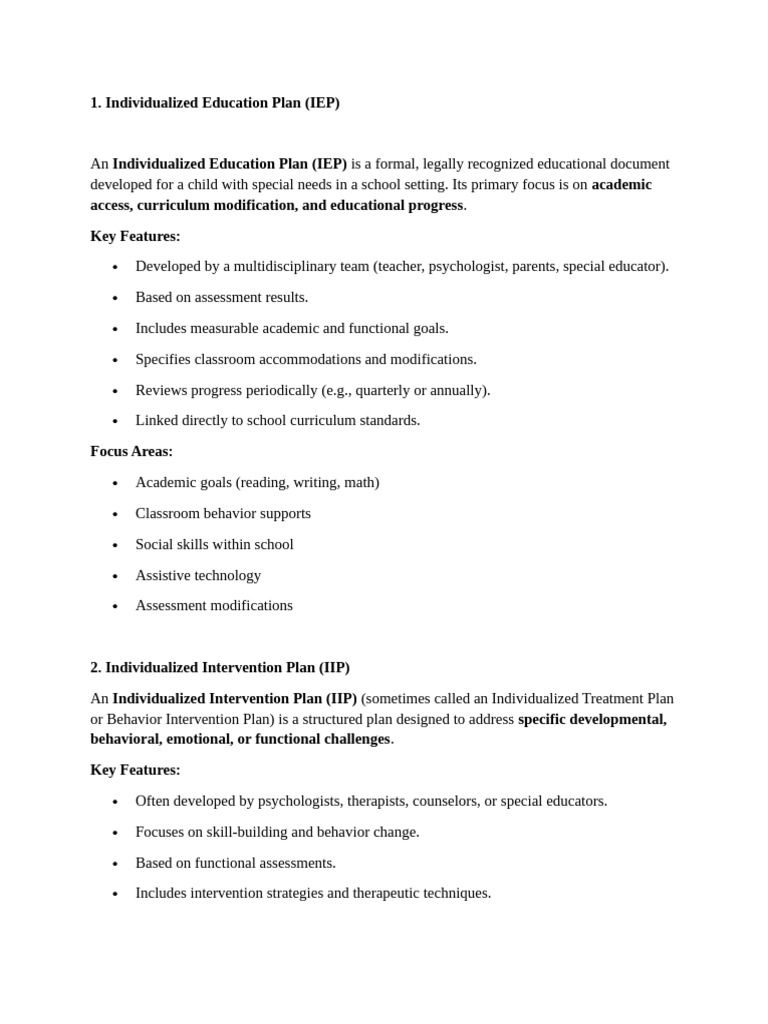 1. Individualized Education Plan (IEP)

An Individualized Education Plan (IEP) is a formal, legally recognized educational document developed for a child with special needs in a school setting. Its primary focus is on academic access, curriculum modification, and educational progress.

Key Features:

• Developed by a multidisciplinary team (teacher, psychologist, parents, special educator).
• Based on assessment results.
• Includes measurable academic and functional goals.
• Specifies classroom accommodations and modifications.
• Reviews progress periodically (e.g., quarterly or annually).
• Linked directly to school curriculum standards.

Focus Areas:

• Academic goals (reading, writing, math)
• Classroom behavior supports
• Social skills within school
• Assistive technology
• Assessment modifications

2. Individualized Intervention Plan (IIP)

An Individualized Intervention Plan (IIP) (sometimes called an Individualized Treatment Plan or Behavior Intervention Plan) is a structured plan designed to address specific developmental, behavioral, emotional, or functional challenges.

Key Features:

• Often developed by psychologists, therapists, counselors, or special educators.
• Focuses on skill-building and behavior change.
• Based on functional assessments.
• Includes intervention strategies and therapeutic techniques.